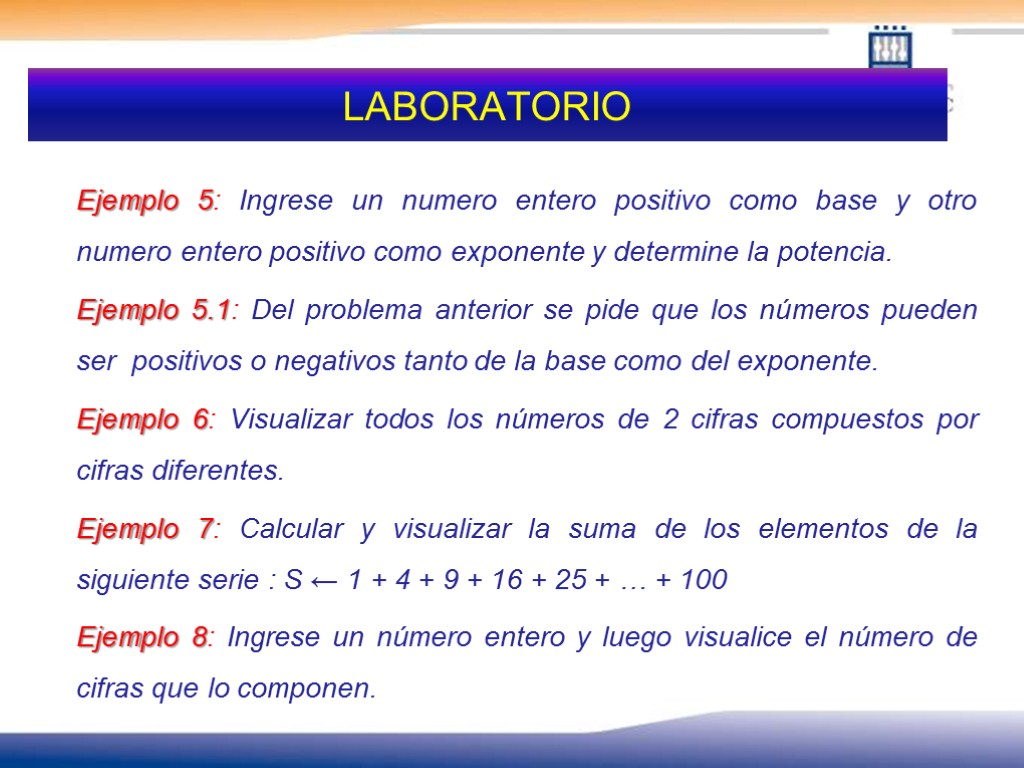 LABORATORIO

Ejemplo 5: Ingrese un numero entero positivo como base y otro numero entero positivo como exponente y determine la potencia.

Ejemplo 5.1: Del problema anterior se pide que los números pueden ser positivos o negativos tanto de la base como del exponente.

Ejemplo 6: Visualizar todos los números de 2 cifras compuestos por cifras diferentes.

Ejemplo 7: Calcular y visualizar la suma de los elementos de la siguiente serie : S ← 1 + 4 + 9 + 16 + 25 + … + 100

Ejemplo 8: Ingrese un número entero y luego visualice el número de cifras que lo componen.